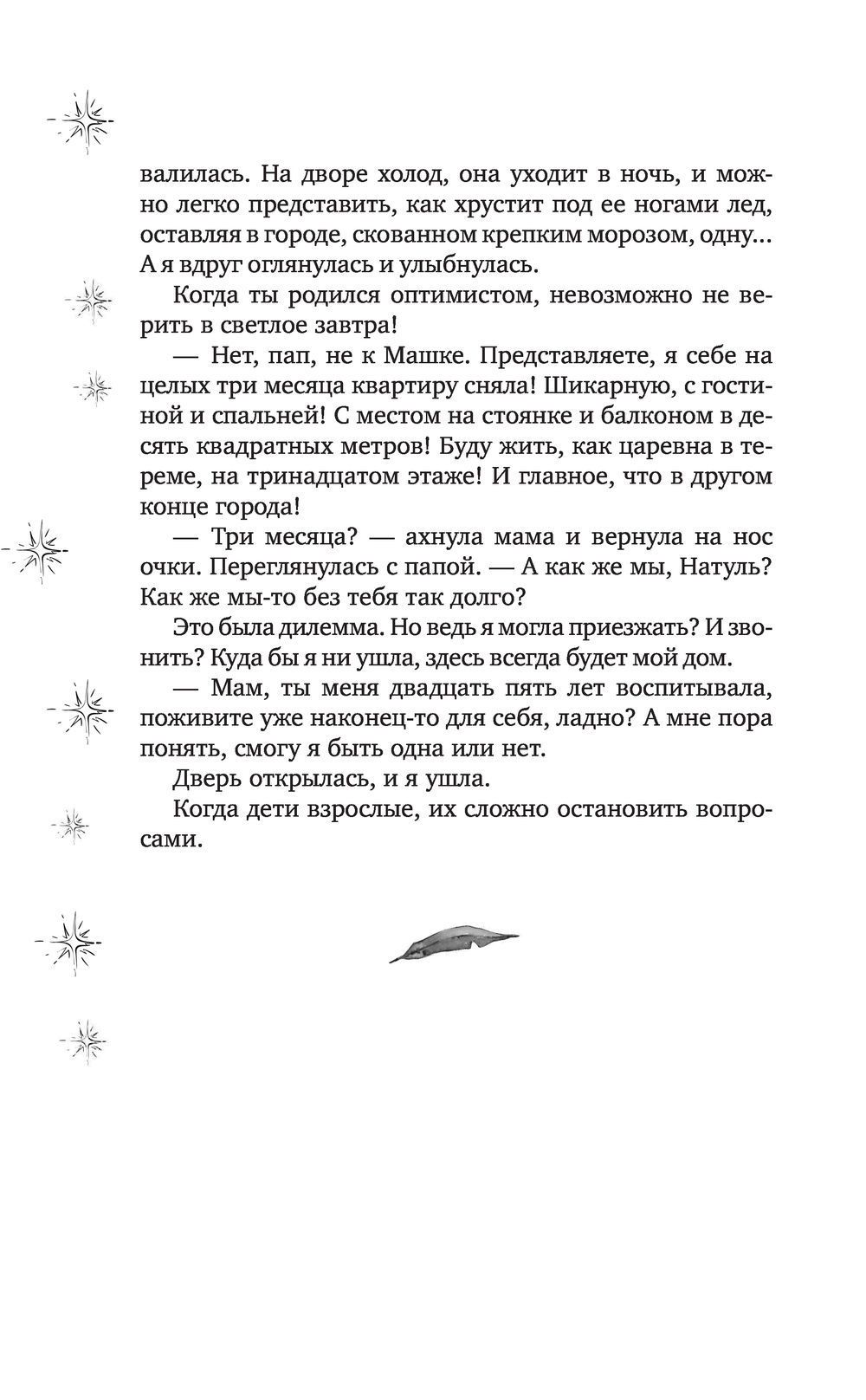 валилась. На дворе холод, она уходит в ночь, и можно легко представить, как хрустит под ее ногами лед, оставляя в городе, скованном крепким морозом, одну... А я вдруг оглянулась и улыбнулась.

Когда ты родился оптимистом, невозможно не верить в светлое завтра!

— Нет, пап, не к Машке. Представляете, я себе на целых три месяца квартиру сняла! Шикарную, с гостиной и спальней! С местом на стоянке и балконом в десять квадратных метров! Буду жить, как царевна в тереме, на тринадцатом этаже! И главное, что в другом конце города!

— Три месяца? — ахнула мама и вернула на нос очки. Переглянулась с папой. — А как же мы, Натуль? Как же мы-то без тебя так долго?

Это была дилемма. Но ведь я могла приезжать? И звонить? Куда бы я ни ушла, здесь всегда будет мой дом.

— Мам, ты меня двадцать пять лет воспитывала, поживите уже наконец-то для себя, ладно? А мне пора понять, смогу я быть одна или нет.

Дверь открылась, и я ушла.

Когда дети взрослые, их сложно остановить вопросами.